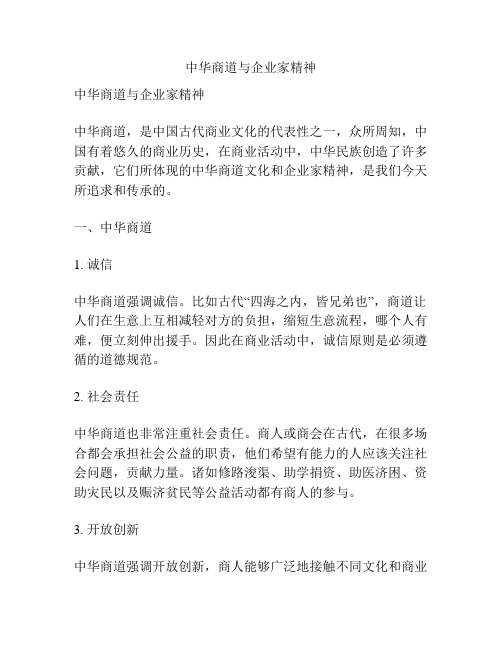 中华商道与企业家精神

中华商道与企业家精神

中华商道，是中国古代商业文化的代表性之一，众所周知，中国有着悠久的商业历史，在商业活动中，中华民族创造了许多贡献，它们所体现的中华商道文化和企业家精神，是我们今天所追求和传承的。

一、中华商道

1. 诚信

中华商道强调诚信。比如古代“四海之内，皆兄弟也”，商道让人们在生意上互相减轻对方的负担，缩短生意流程，哪个人有难，便立刻伸出援手。因此在商业活动中，诚信原则是必须遵循的道德规范。

2. 社会责任

中华商道也非常注重社会责任。商人或商会在古代，在很多场合都会承担社会公益的职责，他们希望有能力的人应该关注社会问题，贡献力量。诸如修路浚渠、助学捐资、助医济困、资助灾民以及赈济贫民等公益活动都有商人的参与。

3. 开放创新

中华商道强调开放创新，商人能够广泛地接触不同文化和商业